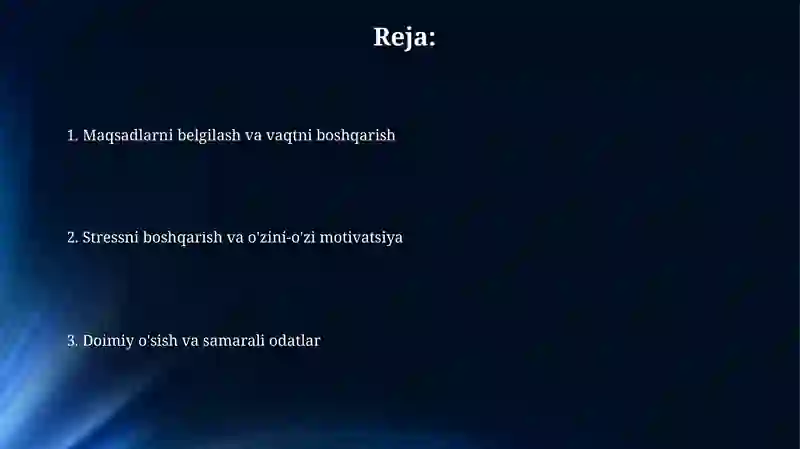 Reja:

1. Maqsadlarni belgilash va vaqtni boshqarish

2. Stressni boshqarish va o'zini-o'zi motivatsiya

3. Doimiy o'sish va samarali odatlar